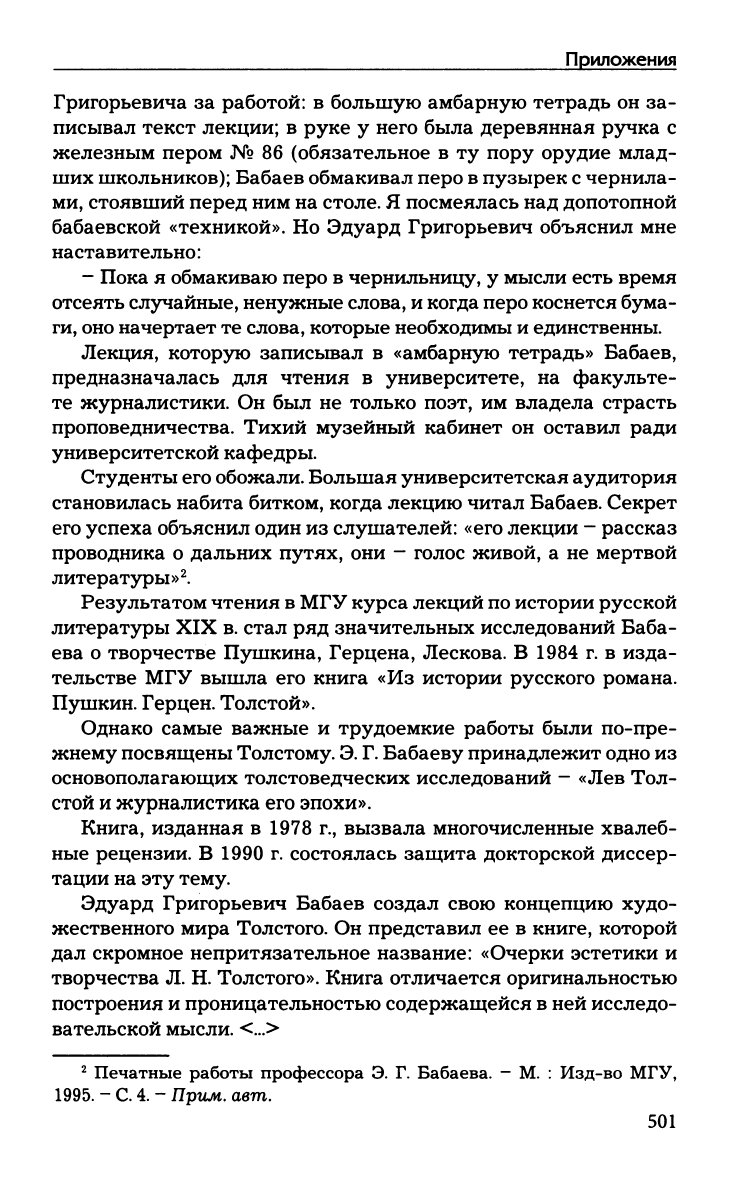 Приложения

Григорьевича за работой: в большую амбарную тетрадь он записывал текст лекции; в руке у него была деревянная ручка с железным пером № 86 (обязательное в ту пору орудие младших школьников); Бабаев обмакивал перо в пузырек с чернилами, стоявший перед ним на столе. Я посмеялась над допотопной бабаевской «техникой». Но Эдуард Григорьевич объяснил мне наставительно:

– Пока я обмакиваю перо в чернильницу, у мысли есть время отсеять случайные, ненужные слова, и когда перо коснется бумаги, оно начертает те слова, которые необходимы и единственны.

Лекция, которую записывал в «амбарную тетрадь» Бабаев, предназначалась для чтения в университете, на факультете журналистики. Он был не только поэт, им владела страсть проповедничества. Тихий музейный кабинет он оставил ради университетской кафедры.

Студенты его обожали. Большая университетская аудитория становилась набита битком, когда лекцию читал Бабаев. Секрет его успеха объяснил один из слушателей: «его лекции – рассказ проводника о дальних путях, они – голос живой, а не мертвой литературы»$^2$.

Результатом чтения в МГУ курса лекций по истории русской литературы XIX в. стал ряд значительных исследований Бабаева о творчестве Пушкина, Герцена, Лескова. В 1984 г. в издательстве МГУ вышла его книга «Из истории русского романа. Пушкин. Герцен. Толстой».

Однако самые важные и трудоемкие работы были по-прежнему посвящены Толстому. Э. Г. Бабаеву принадлежит одно из основополагающих толстоведческих исследований – «Лев Толстой и журналистика его эпохи».

Книга, изданная в 1978 г., вызвала многочисленные хвалебные рецензии. В 1990 г. состоялась защита докторской диссертации на эту тему.

Эдуард Григорьевич Бабаев создал свою концепцию художественного мира Толстого. Он представил ее в книге, которой дал скромное непритязательное название: «Очерки эстетики и творчества Л. Н. Толстого». Книга отличается оригинальностью построения и проницательностью содержащейся в ней исследовательской мысли. <...>

$^2$ Печатные работы профессора Э. Г. Бабаева. – М. : Изд-во МГУ, 1995. – С. 4. – Прим. авт.

501